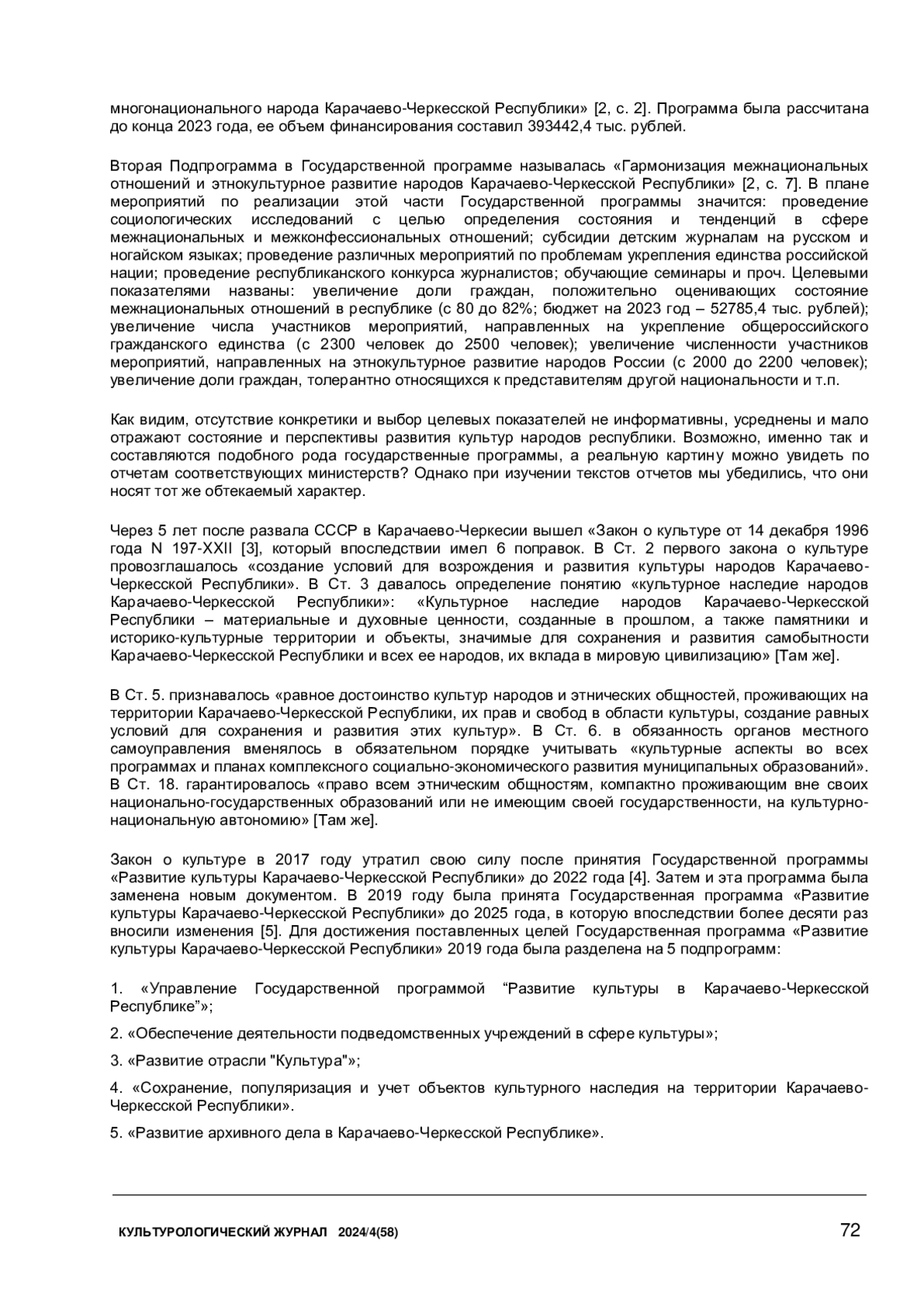 многонационального народа Карачаево-Черкесской Республики» [2, с. 2]. Программа была рассчитана до конца 2023 года, ее объем финансирования составил 393442,4 тыс. рублей.

Вторая Подпрограмма в Государственной программе называлась «Гармонизация межнациональных отношений и этнокультурное развитие народов Карачаево-Черкесской Республики» [2, с. 7]. В плане мероприятий по реализации этой части Государственной программы значится: проведение социологических исследований с целью определения состояния и тенденций в сфере межнациональных и межконфессиональных отношений; субсидии детским журналам на русском и ногайском языках; проведение различных мероприятий по проблемам укрепления единства российской нации; проведение республиканского конкурса журналистов; обучающие семинары и проч. Целевыми показателями названы: увеличение доли граждан, положительно оценивающих состояние межнациональных отношений в республике (с 80 до 82%; бюджет на 2023 год – 52785,4 тыс. рублей); увеличение числа участников мероприятий, направленных на укрепление общероссийского гражданского единства (с 2300 человек до 2500 человек); увеличение численности участников мероприятий, направленных на этнокультурное развитие народов России (с 2000 до 2200 человек); увеличение доли граждан, толерантно относящихся к представителям другой национальности и т.п.

Как видим, отсутствие конкретики и выбор целевых показателей не информативны, усреднены и мало отражают состояние и перспективы развития культур народов республики. Возможно, именно так и составляются подобного рода государственные программы, а реальную картину можно увидеть по отчетам соответствующих министерств? Однако при изучении текстов отчетов мы убедились, что они носят тот же обтекаемый характер.

Через 5 лет после развала СССР в Карачаево-Черкесии вышел «Закон о культуре от 14 декабря 1996 года N 197-XXII [3], который впоследствии имел 6 поправок. В Ст. 2 первого закона о культуре провозглашалось «создание условий для возрождения и развития культуры народов Карачаево-Черкесской Республики». В Ст. 3 давалось определение понятию «культурное наследие народов Карачаево-Черкесской Республики»: «Культурное наследие народов Карачаево-Черкесской Республики – материальные и духовные ценности, созданные в прошлом, а также памятники и историко-культурные территории и объекты, значимые для сохранения и развития самобытности Карачаево-Черкесской Республики и всех ее народов, их вклада в мировую цивилизацию» [Там же].

В Ст. 5. признавалось «равное достоинство культур народов и этнических общностей, проживающих на территории Карачаево-Черкесской Республики, их прав и свобод в области культуры, создание равных условий для сохранения и развития этих культур». В Ст. 6. в обязанность органов местного самоуправления вменялось в обязательном порядке учитывать «культурные аспекты во всех программах и планах комплексного социально-экономического развития муниципальных образований». В Ст. 18. гарантировалось «право всем этническим общностям, компактно проживающим вне своих национально-государственных образований или не имеющим своей государственности, на культурно-национальную автономию» [Там же].

Закон о культуре в 2017 году утратил свою силу после принятия Государственной программы «Развитие культуры Карачаево-Черкесской Республики» до 2022 года [4]. Затем и эта программа была заменена новым документом. В 2019 году была принята Государственная программа «Развитие культуры Карачаево-Черкесской Республики» до 2025 года, в которую впоследствии более десяти раз вносили изменения [5]. Для достижения поставленных целей Государственная программа «Развитие культуры Карачаево-Черкесской Республики» 2019 года была разделена на 5 подпрограмм:

1. «Управление Государственной программой “Развитие культуры в Карачаево-Черкесской Республике”»;

2. «Обеспечение деятельности подведомственных учреждений в сфере культуры»;

3. «Развитие отрасли "Культура"»;

4. «Сохранение, популяризация и учет объектов культурного наследия на территории Карачаево-Черкесской Республики».

5. «Развитие архивного дела в Карачаево-Черкесской Республике».

КУЛЬТУРОЛОГИЧЕСКИЙ ЖУРНАЛ 2024/4(58) 72